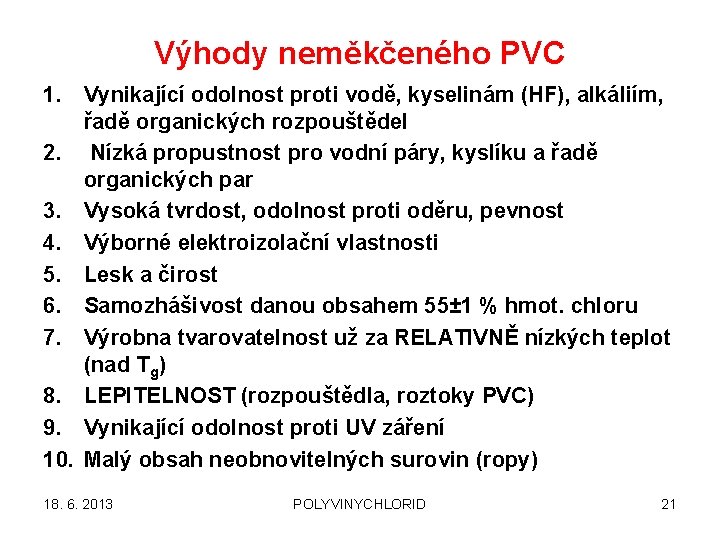 Výhody neměkčeného PVC

1. Vynikající odolnost proti vodě, kyselinám (HF), alkáliím, řadě organických rozpouštědel
2. Nízká propustnost pro vodní páry, kyslíku a řadě organických par
3. Vysoká tvrdost, odolnost proti oděru, pevnost
4. Výborné elektroizolační vlastnosti
5. Lesk a čirost
6. Samozhášivost danou obsahem 55±1 % hmot. chloru
7. Výrobna tvarovatelnost už za RELATIVNĚ nízkých teplot (nad $T_g$)
8. LEPITELNOST (rozpouštědla, roztoky PVC)
9. Vynikající odolnost proti UV záření
10. Malý obsah neobnovitelných surovin (ropy)

18. 6. 2013 POLYVINYCHLORID 21